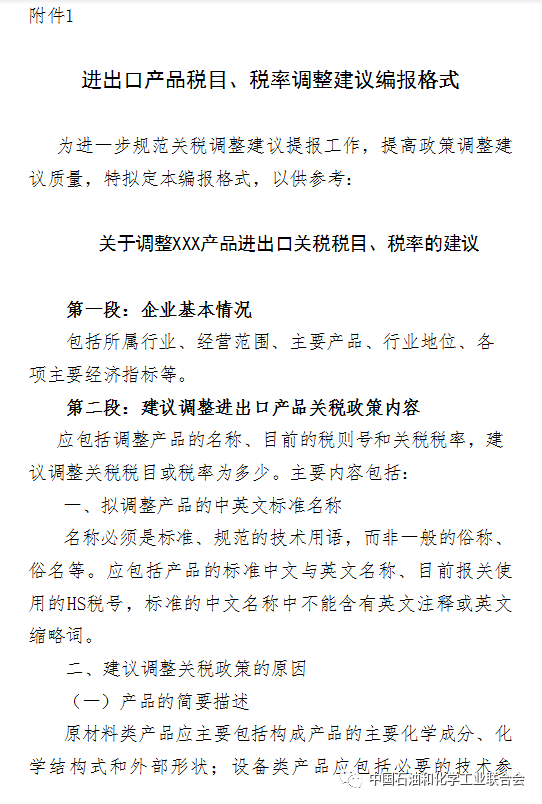 附件1

进出口产品税目、税率调整建议编报格式

为进一步规范关税调整建议提报工作，提高政策调整建议质量，特拟定本编报格式，以供参考：

关于调整XXX产品进出口关税税目、税率的建议

第一段：企业基本情况

包括所属行业、经营范围、主要产品、行业地位、各项主要经济指标等。

第二段：建议调整进出口产品关税政策内容

应包括调整产品的名称、目前的税则号和关税税率，建议调整关税税目或税率为多少。主要内容包括：

一、拟调整产品的中英文标准名称

名称必须是标准、规范的技术用语，而非一般的俗称、俗名等。应包括产品的标准中文与英文名称、目前报关使用的HS税号，标准的中文名称中不能含有英文注释或英文缩略词。

二、建议调整关税政策的原因

（一）产品的简要描述

原材料类产品应主要包括构成产品的主要化学成分、化学结构式和外部形状；设备类产品应包括必要的技术参

中国石油和化学工业联合会